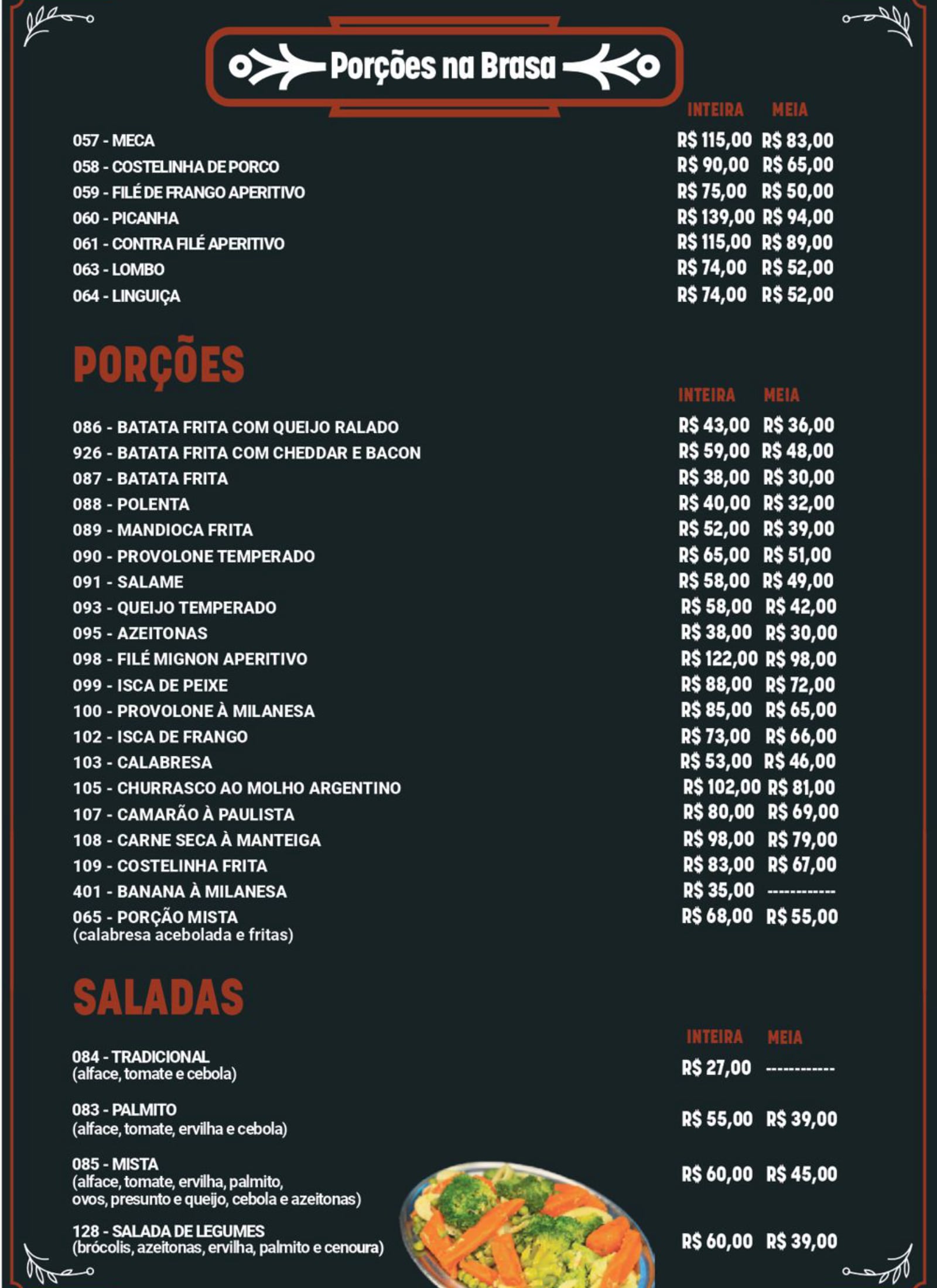 Porções na Brasa

| | INTEIRA | MEIA |
|---|---|---|
| 057 - MECA | R$ 115,00 | R$ 83,00 |
| 058 - COSTELINHA DE PORCO | R$ 90,00 | R$ 65,00 |
| 059 - FILÉ DE FRANGO APERITIVO | R$ 75,00 | R$ 50,00 |
| 060 - PICANHA | R$ 139,00 | R$ 94,00 |
| 061 - CONTRA FILÉ APERITIVO | R$ 115,00 | R$ 89,00 |
| 063 - LOMBO | R$ 74,00 | R$ 52,00 |
| 064 - LINGUIÇA | R$ 74,00 | R$ 52,00 |

PORÇÕES

| | INTEIRA | MEIA |
|---|---|---|
| 086 - BATATA FRITA COM QUEIJO RALADO | R$ 43,00 | R$ 36,00 |
| 926 - BATATA FRITA COM CHEDDAR E BACON | R$ 59,00 | R$ 48,00 |
| 087 - BATATA FRITA | R$ 38,00 | R$ 30,00 |
| 088 - POLENTA | R$ 40,00 | R$ 32,00 |
| 089 - MANDIOCA FRITA | R$ 52,00 | R$ 39,00 |
| 090 - PROVOLONE TEMPERADO | R$ 65,00 | R$ 51,00 |
| 091 - SALAME | R$ 58,00 | R$ 49,00 |
| 093 - QUEIJO TEMPERADO | R$ 58,00 | R$ 42,00 |
| 095 - AZEITONAS | R$ 38,00 | R$ 30,00 |
| 098 - FILÉ MIGNON APERITIVO | R$ 122,00 | R$ 98,00 |
| 099 - ISCA DE PEIXE | R$ 88,00 | R$ 72,00 |
| 100 - PROVOLONE À MILANESA | R$ 85,00 | R$ 65,00 |
| 102 - ISCA DE FRANGO | R$ 73,00 | R$ 66,00 |
| 103 - CALABRESA | R$ 53,00 | R$ 46,00 |
| 105 - CHURRASCO AO MOLHO ARGENTINO | R$ 102,00 | R$ 81,00 |
| 107 - CAMARÃO À PAULISTA | R$ 80,00 | R$ 69,00 |
| 108 - CARNE SECA À MANTEIGA | R$ 98,00 | R$ 79,00 |
| 109 - COSTELINHA FRITA | R$ 83,00 | R$ 67,00 |
| 401 - BANANA À MILANESA | R$ 35,00 | ------------ |
| 065 - PORÇÃO MISTA (calabresa acebolada e fritas) | R$ 68,00 | R$ 55,00 |

SALADAS

| | INTEIRA | MEIA |
|---|---|---|
| 084 - TRADICIONAL (alface, tomate e cebola) | R$ 27,00 | ------------ |
| 083 - PALMITO (alface, tomate, ervilha e cebola) | R$ 55,00 | R$ 39,00 |
| 085 - MISTA (alface, tomate, ervilha, palmito, ovos, presunto e queijo, cebola e azeitonas) | R$ 60,00 | R$ 45,00 |
| 128 - SALADA DE LEGUMES (brócolis, azeitonas, ervilha, palmito e cenoura) | R$ 60,00 | R$ 39,00 |